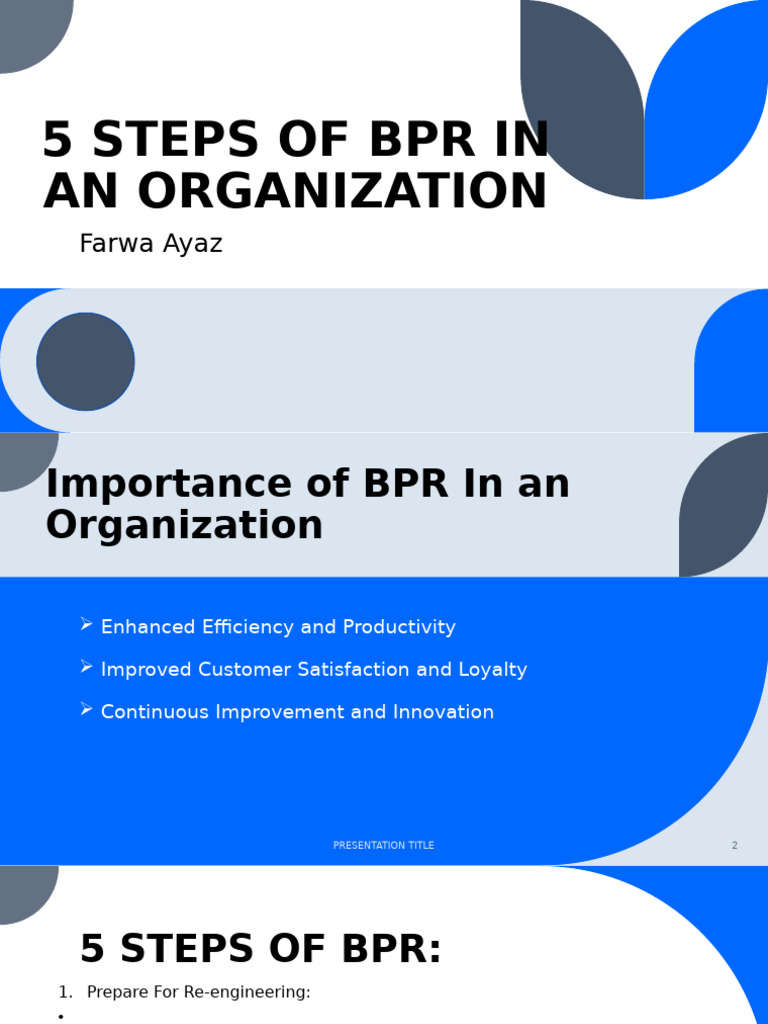 5 STEPS OF BPR IN AN ORGANIZATION

Farwa Ayaz

Importance of BPR In an Organization

➢ Enhanced Efficiency and Productivity

➢ Improved Customer Satisfaction and Loyalty

➢ Continuous Improvement and Innovation

PRESENTATION TITLE

2

5 STEPS OF BPR:

1. Prepare For Re-engineering:

•